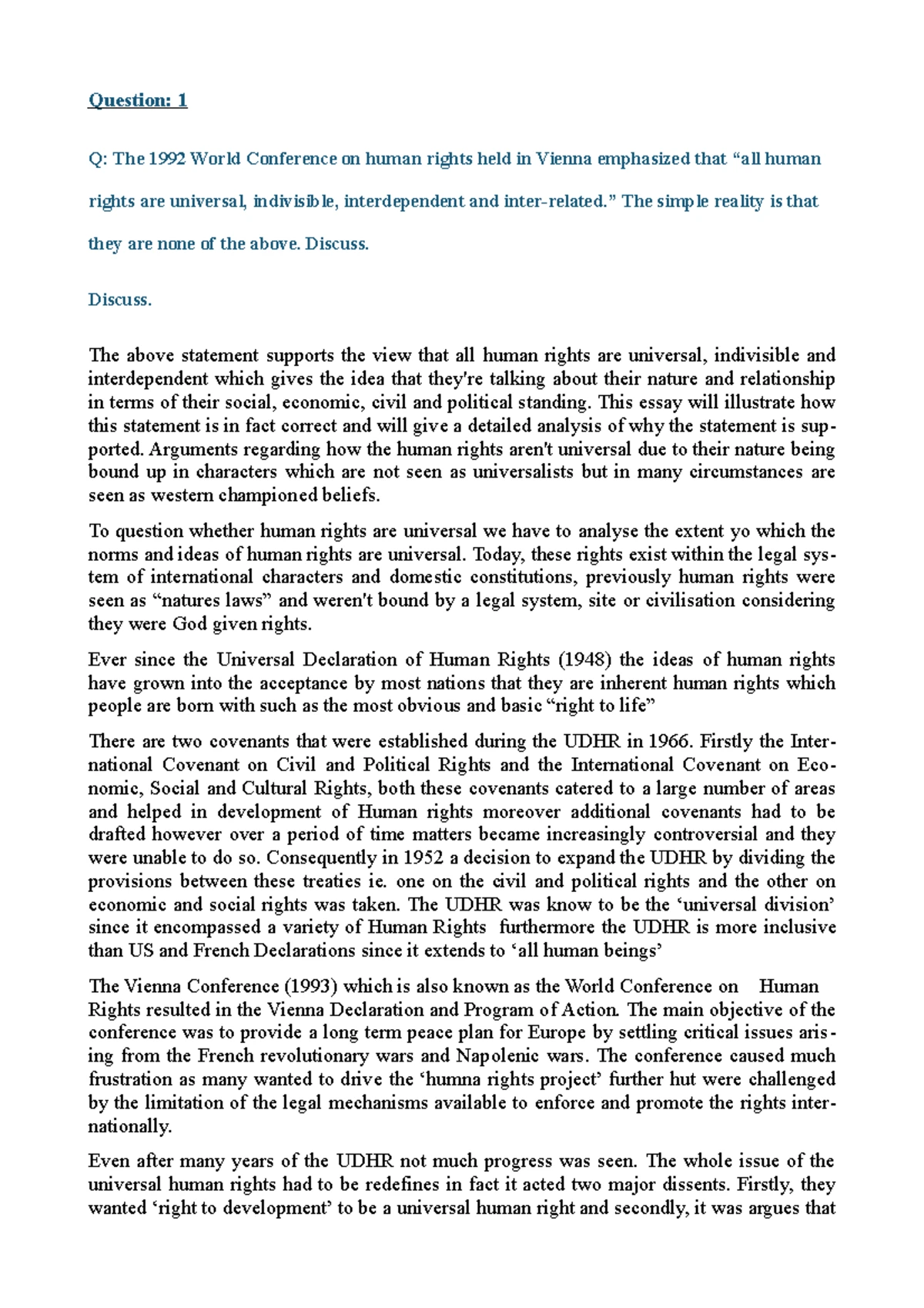 Question: 1

Q: The 1992 World Conference on human rights held in Vienna emphasized that "all human rights are universal, indivisible, interdependent and inter-related." The simple reality is that they are none of the above. Discuss.

Discuss.

The above statement supports the view that all human rights are universal, indivisible and interdependent which gives the idea that they're talking about their nature and relationship in terms of their social, economic, civil and political standing. This essay will illustrate how this statement is in fact correct and will give a detailed analysis of why the statement is supported. Arguments regarding how the human rights aren't universal due to their nature being bound up in characters which are not seen as universalists but in many circumstances are seen as western championed beliefs.

To question whether human rights are universal we have to analyse the extent yo which the norms and ideas of human rights are universal. Today, these rights exist within the legal system of international characters and domestic constitutions, previously human rights were seen as "natures laws" and weren't bound by a legal system, site or civilisation considering they were God given rights.

Ever since the Universal Declaration of Human Rights (1948) the ideas of human rights have grown into the acceptance by most nations that they are inherent human rights which people are born with such as the most obvious and basic "right to life"

There are two covenants that were established during the UDHR in 1966. Firstly the International Covenant on Civil and Political Rights and the International Covenant on Economic, Social and Cultural Rights, both these covenants catered to a large number of areas and helped in development of Human rights moreover additional covenants had to be drafted however over a period of time matters became increasingly controversial and they were unable to do so. Consequently in 1952 a decision to expand the UDHR by dividing the provisions between these treaties ie. one on the civil and political rights and the other on economic and social rights was taken. The UDHR was know to be the 'universal division' since it encompassed a variety of Human Rights furthermore the UDHR is more inclusive than US and French Declarations since it extends to 'all human beings'

The Vienna Conference (1993) which is also known as the World Conference on Human Rights resulted in the Vienna Declaration and Program of Action. The main objective of the conference was to provide a long term peace plan for Europe by settling critical issues arising from the French revolutionary wars and Napolenic wars. The conference caused much frustration as many wanted to drive the 'humna rights project' further hut were challenged by the limitation of the legal mechanisms available to enforce and promote the rights internationally.

Even after many years of the UDHR not much progress was seen. The whole issue of the universal human rights had to be redefines in fact it acted two major dissents. Firstly, they wanted 'right to development' to be a universal human right and secondly, it was argues that